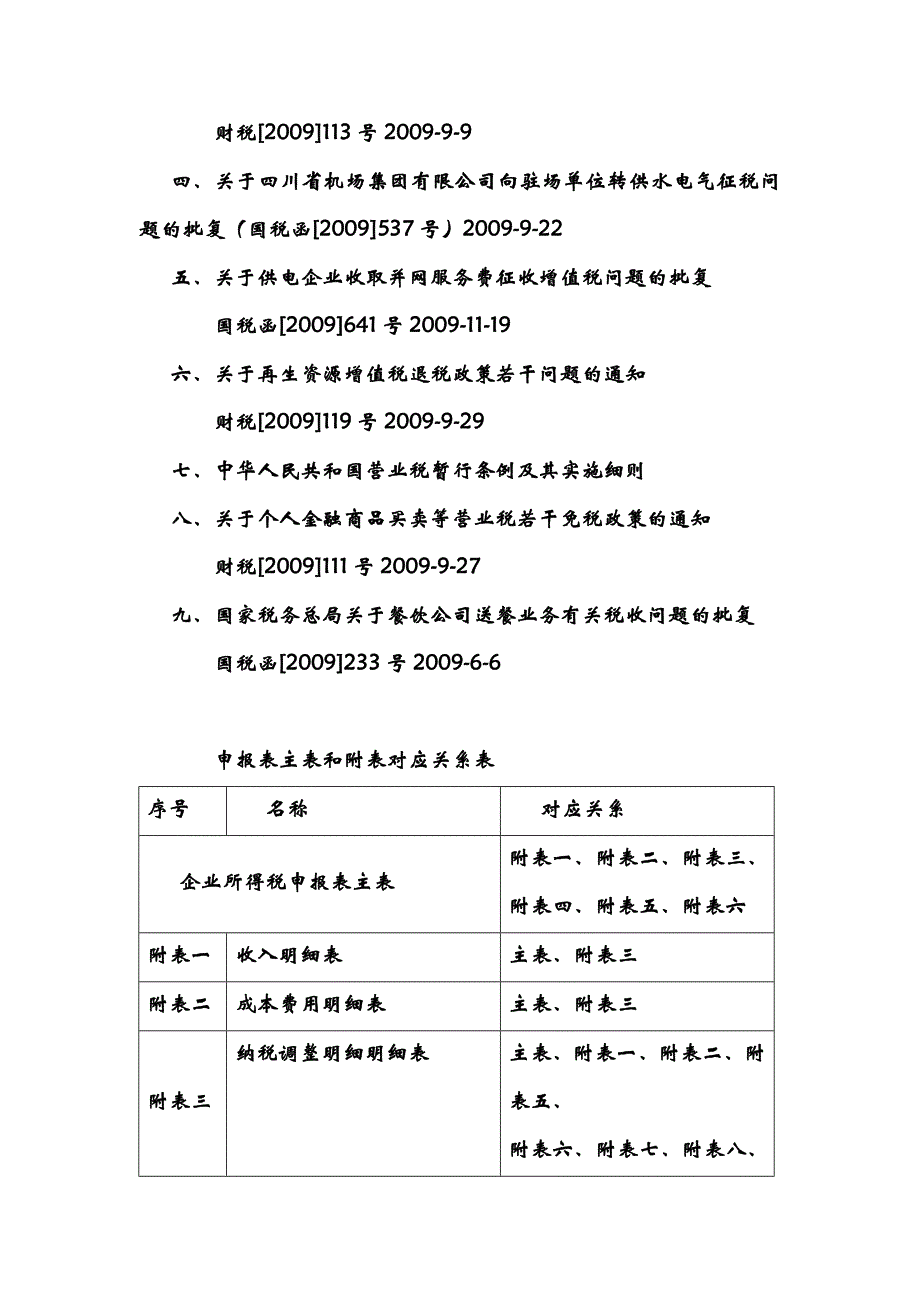 财税[2009]113 号 2009-9-9

四、关于四川省机场集团有限公司向驻场单位转供水电气征税问题的批复（国税函[2009]537 号）2009-9-22

五、关于供电企业收取并网服务费征收增值税问题的批复

国税函[2009]641 号 2009-11-19

六、关于再生资源增值税退税政策若干问题的通知

财税[2009]119 号 2009-9-29

七、中华人民共和国营业税暂行条例及其实施细则

八、关于个人金融商品买卖等营业税若干免税政策的通知

财税[2009]111 号 2009-9-27

九、国家税务总局关于餐饮公司送餐业务有关税收问题的批复

国税函[2009]233 号 2009-6-6

申报表主表和附表对应关系表

| 序号 | 名称 | 对应关系 |
|---|---|---|
| 企业所得税申报表主表 | | 附表一、附表二、附表三、附表四、附表五、附表六 |
| 附表一 | 收入明细表 | 主表、附表三 |
| 附表二 | 成本费用明细表 | 主表、附表三 |
| 附表三 | 纳税调整明细明细表 | 主表、附表一、附表二、附表五、附表六、附表七、附表八、 |